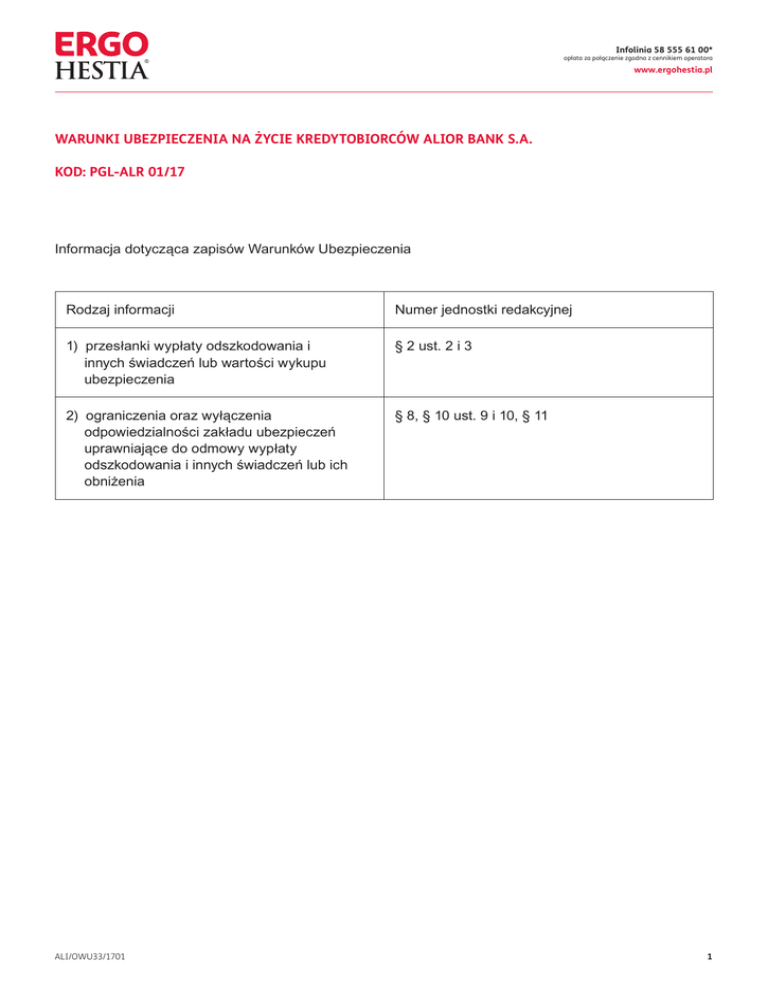 ERGO
HESTIA®

Infolinia 58 555 61 00*
opłata za połączenie zgodna z cennikiem operatora
www.ergohestia.pl

WARUNKI UBEZPIECZENIA NA ŻYCIE KREDYTOBIORCÓW ALIOR BANK S.A.

KOD: PGL-ALR 01/17

Informacja dotycząca zapisów Warunków Ubezpieczenia

| Rodzaj informacji | Numer jednostki redakcyjnej |
|---|---|
| 1) przesłanki wypłaty odszkodowania i innych świadczeń lub wartości wykupu ubezpieczenia | § 2 ust. 2 i 3 |
| 2) ograniczenia oraz wyłączenia odpowiedzialności zakładu ubezpieczeń uprawniające do odmowy wypłaty odszkodowania i innych świadczeń lub ich obniżenia | § 8, § 10 ust. 9 i 10, § 11 |

ALI/OWU33/1701

1